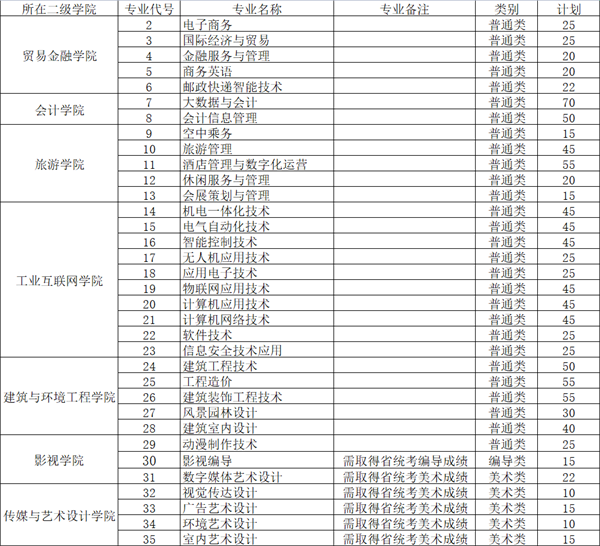 | 所在二级学院 | 专业代号 | 专业名称 | 专业备注 | 类别 | 计划 |
|---|---|---|---|---|---|
| 贸易金融学院 | 2 | 电子商务 | | 普通类 | 25 |
| | 3 | 国际经济与贸易 | | 普通类 | 25 |
| | 4 | 金融服务与管理 | | 普通类 | 20 |
| | 5 | 商务英语 | | 普通类 | 20 |
| | 6 | 邮政快递智能技术 | | 普通类 | 22 |
| 会计学院 | 7 | 大数据与会计 | | 普通类 | 70 |
| | 8 | 会计信息管理 | | 普通类 | 50 |
| 旅游学院 | 9 | 空中乘务 | | 普通类 | 15 |
| | 10 | 旅游管理 | | 普通类 | 45 |
| | 11 | 酒店管理与数字化运营 | | 普通类 | 55 |
| | 12 | 休闲服务与管理 | | 普通类 | 20 |
| | 13 | 会展策划与管理 | | 普通类 | 15 |
| 工业互联网学院 | 14 | 机电一体化技术 | | 普通类 | 45 |
| | 15 | 电气自动化技术 | | 普通类 | 45 |
| | 16 | 智能控制技术 | | 普通类 | 45 |
| | 17 | 无人机应用技术 | | 普通类 | 25 |
| | 18 | 应用电子技术 | | 普通类 | 25 |
| | 19 | 物联网应用技术 | | 普通类 | 45 |
| | 20 | 计算机应用技术 | | 普通类 | 45 |
| | 21 | 计算机网络技术 | | 普通类 | 45 |
| | 22 | 软件技术 | | 普通类 | 25 |
| | 23 | 信息安全技术应用 | | 普通类 | 25 |
| 建筑与环境工程学院 | 24 | 建筑工程技术 | | 普通类 | 50 |
| | 25 | 工程造价 | | 普通类 | 55 |
| | 26 | 建筑装饰工程技术 | | 普通类 | 55 |
| | 27 | 风景园林设计 | | 普通类 | 30 |
| | 28 | 建筑室内设计 | | 普通类 | 40 |
| 影视学院 | 29 | 动漫制作技术 | | 普通类 | 25 |
| | 30 | 影视编导 | 需取得省统考编导成绩 | 编导类 | 15 |
| | 31 | 数字媒体艺术设计 | 需取得省统考美术成绩 | 美术类 | 22 |
| 传媒与艺术设计学院 | 32 | 视觉传达设计 | 需取得省统考美术成绩 | 美术类 | 10 |
| | 33 | 广告艺术设计 | 需取得省统考美术成绩 | 美术类 | 15 |
| | 34 | 环境艺术设计 | 需取得省统考美术成绩 | 美术类 | 10 |
| | 35 | 室内艺术设计 | 需取得省统考美术成绩 | 美术类 | 15 |